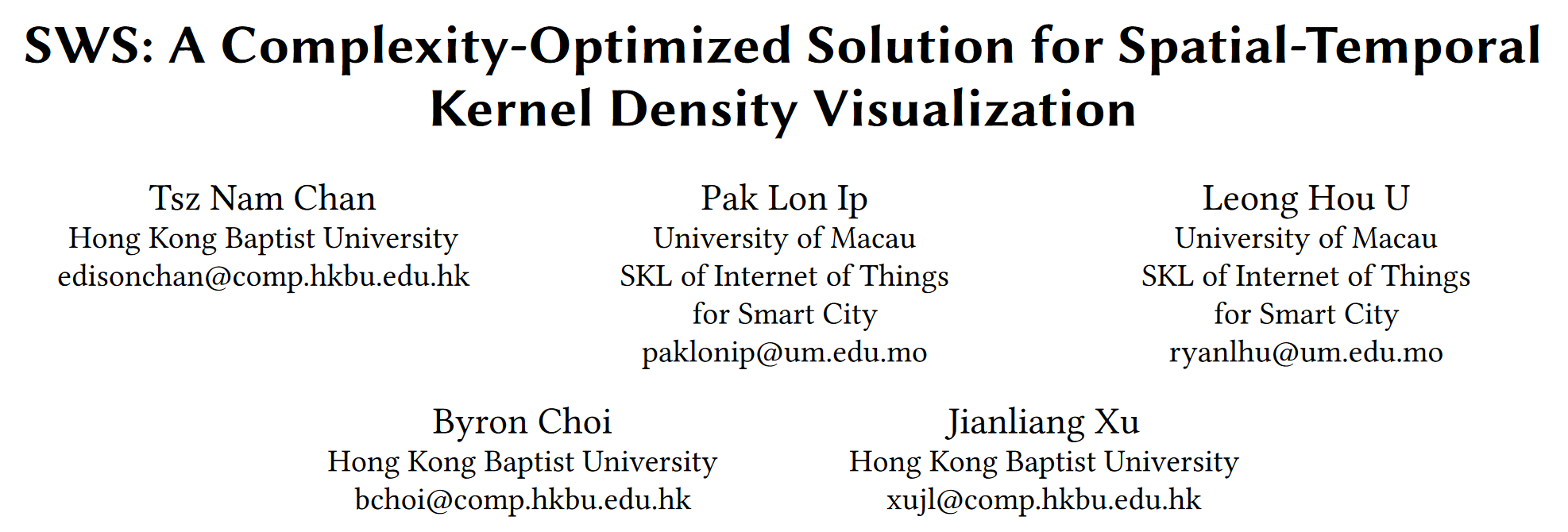 SWS: A Complexity-Optimized Solution for Spatial-Temporal Kernel Density Visualization

Tsz Nam Chan
Hong Kong Baptist University
edisonchan@comp.hkbu.edu.hk

Pak Lon Ip
University of Macau
SKL of Internet of Things for Smart City
paklonip@um.edu.mo

Leong Hou U
University of Macau
SKL of Internet of Things for Smart City
ryanlhu@um.edu.mo

Byron Choi
Hong Kong Baptist University
bchoi@comp.hkbu.edu.hk

Jianliang Xu
Hong Kong Baptist University
xujl@comp.hkbu.edu.hk